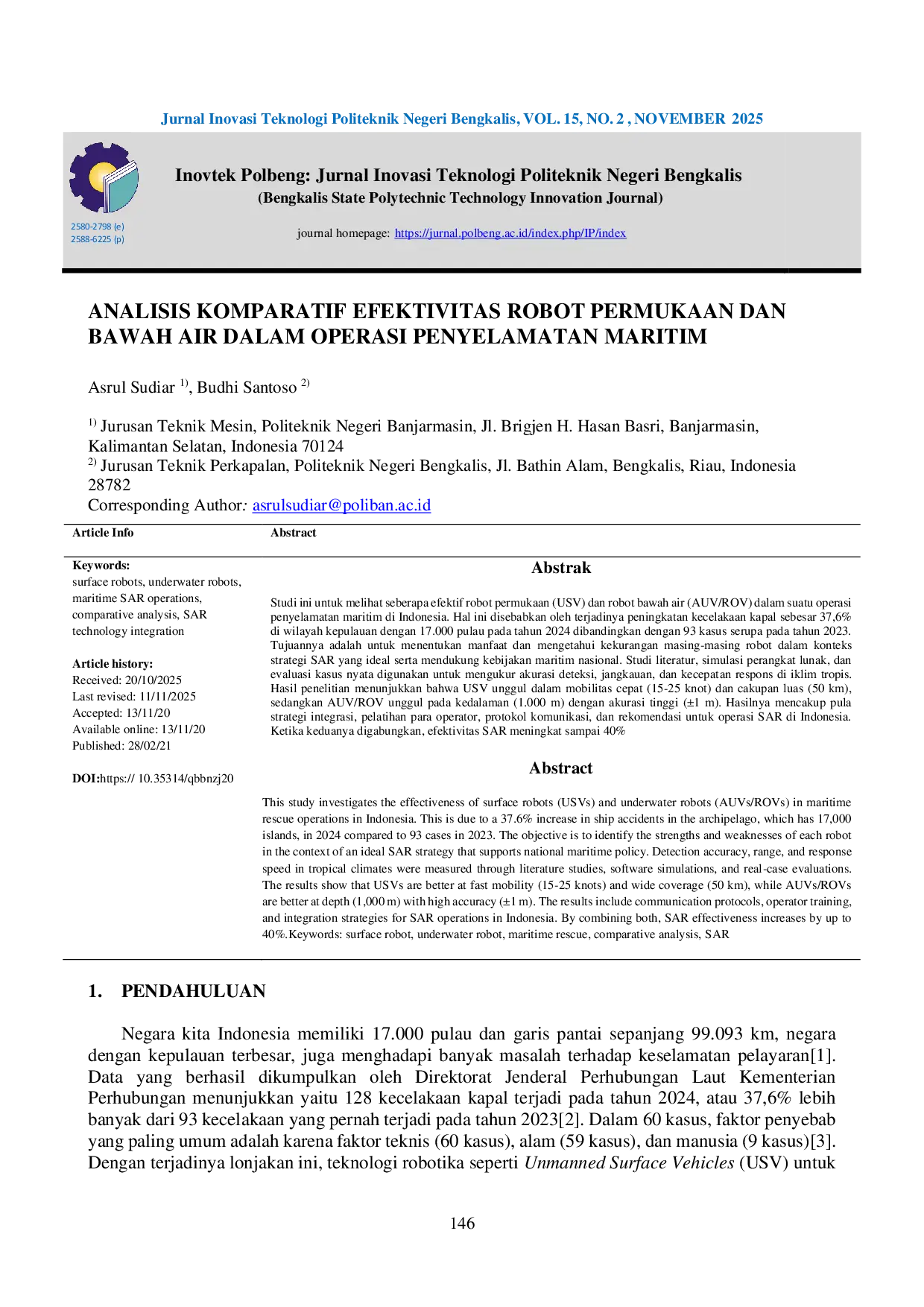 Jurnal Inovasi Teknologi Politeknik Negeri Bengkalis, VOL. 15, NO. 2 , NOVEMBER 2025

2580-2798 (e)
2588-6225 (p)

Inovtek Polbeng: Jurnal Inovasi Teknologi Politeknik Negeri Bengkalis
(Bengkalis State Polytechnic Technology Innovation Journal)

journal homepage: https://jurnal.polbeng.ac.id/index.php/IP/index

ANALISIS KOMPARATIF EFEKTIVITAS ROBOT PERMUKAAN DAN BAWAH AIR DALAM OPERASI PENYELAMATAN MARITIM

Asrul Sudiar $^{1)}$, Budhi Santoso $^{2)}$

$^{1)}$ Jurusan Teknik Mesin, Politeknik Negeri Banjarmasin, Jl. Brigjen H. Hasan Basri, Banjarmasin, Kalimantan Selatan, Indonesia 70124
$^{2)}$ Jurusan Teknik Perkapalan, Politeknik Negeri Bengkalis, Jl. Bathin Alam, Bengkalis, Riau, Indonesia 28782
Corresponding Author: asrulsudiar@poliban.ac.id

Article Info

Keywords:
surface robots, underwater robots, maritime SAR operations, comparative analysis, SAR technology integration

Article history:
Received: 20/10/2025
Last revised: 11/11/2025
Accepted: 13/11/20
Available online: 13/11/20
Published: 28/02/21

DOI:https:// 10.35314/qbbnzj20

Abstract

Abstrak

Studi ini untuk melihat seberapa efektif robot permukaan (USV) dan robot bawah air (AUV/ROV) dalam suatu operasi penyelamatan maritim di Indonesia. Hal ini disebabkan oleh terjadinya peningkatan kecelakaan kapal sebesar 37,6% di wilayah kepulauan dengan 17.000 pulau pada tahun 2024 dibandingkan dengan 93 kasus serupa pada tahun 2023. Tujuannya adalah untuk menentukan manfaat dan mengetahui kekurangan masing-masing robot dalam konteks strategi SAR yang ideal serta mendukung kebijakan maritim nasional. Studi literatur, simulasi perangkat lunak, dan evaluasi kasus nyata digunakan untuk mengukur akurasi deteksi, jangkauan, dan kecepatan respons di iklim tropis. Hasil penelitian menunjukkan bahwa USV unggul dalam mobilitas cepat (15-25 knot) dan cakupan luas (50 km), sedangkan AUV/ROV unggul pada kedalaman (1.000 m) dengan akurasi tinggi (±1 m). Hasilnya mencakup pula strategi integrasi, pelatihan para operator, protokol komunikasi, dan rekomendasi untuk operasi SAR di Indonesia. Ketika keduanya digabungkan, efektivitas SAR meningkat sampai 40%

Abstract

This study investigates the effectiveness of surface robots (USVs) and underwater robots (AUVs/ROVs) in maritime rescue operations in Indonesia. This is due to a 37.6% increase in ship accidents in the archipelago, which has 17,000 islands, in 2024 compared to 93 cases in 2023. The objective is to identify the strengths and weaknesses of each robot in the context of an ideal SAR strategy that supports national maritime policy. Detection accuracy, range, and response speed in tropical climates were measured through literature studies, software simulations, and real-case evaluations. The results show that USVs are better at fast mobility (15-25 knots) and wide coverage (50 km), while AUVs/ROVs are better at depth (1,000 m) with high accuracy (±1 m). The results include communication protocols, operator training, and integration strategies for SAR operations in Indonesia. By combining both, SAR effectiveness increases by up to 40%.Keywords: surface robot, underwater robot, maritime rescue, comparative analysis, SAR

1. PENDAHULUAN

Negara kita Indonesia memiliki 17.000 pulau dan garis pantai sepanjang 99.093 km, negara dengan kepulauan terbesar, juga menghadapi banyak masalah terhadap keselamatan pelayaran[1]. Data yang berhasil dikumpulkan oleh Direktorat Jenderal Perhubungan Laut Kementerian Perhubungan menunjukkan yaitu 128 kecelakaan kapal terjadi pada tahun 2024, atau 37,6% lebih banyak dari 93 kecelakaan yang pernah terjadi pada tahun 2023[2]. Dalam 60 kasus, faktor penyebab yang paling umum adalah karena faktor teknis (60 kasus), alam (59 kasus), dan manusia (9 kasus)[3]. Dengan terjadinya lonjakan ini, teknologi robotika seperti Unmanned Surface Vehicles (USV) untuk

146